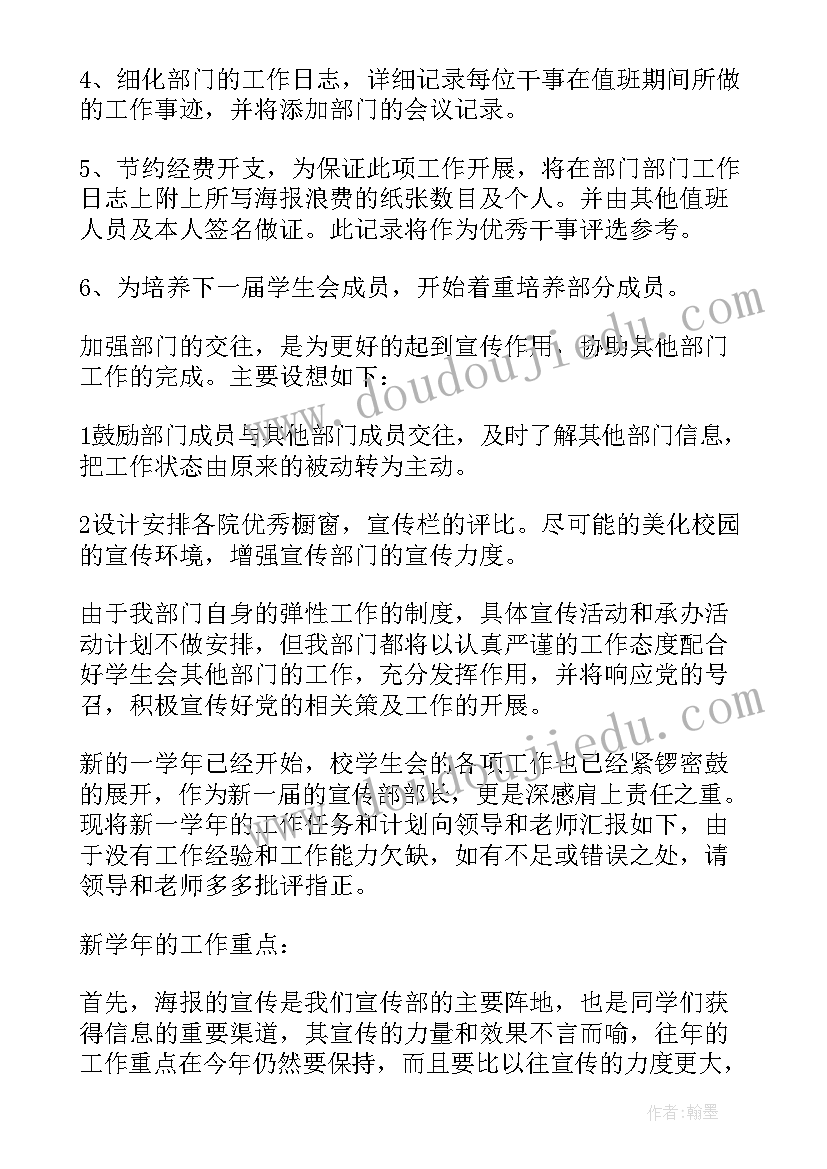 4、细化部门的工作日志，详细记录每位干事在值班期间所做的工作事迹，并将添加部门的会议记录。

5、节约经费开支，为保证此项工作开展，将在部门部门工作日志上附上所写海报浪费的纸张数目及个人。并由其他值班人员及本人签名做证。此记录将作为优秀干事评选参考。

6、为培养下一届学生会成员，开始着重培养部分成员。

加强部门的交往，是为更好的起到宣传作用，协助其他部门工作的完成。主要设想如下：

1鼓励部门成员与其他部门成员交往，及时了解其他部门信息，把工作状态由原来的被动转为主动。

2设计安排各院优秀橱窗，宣传栏的评比。尽可能的美化校园的宣传环境，增强宣传部门的宣传力度。

由于我部门自身的弹性工作的制度，具体宣传活动和承办活动计划不做安排，但我部门都将以认真严谨的工作态度配合好学生会其他部门的工作，充分发挥作用，并将响应党的号召，积极宣传好党的相关策及工作的开展。

新的一学年已经开始，校学生会的各项工作也已经紧锣密鼓的展开，作为新一届的宣传部部长，更是深感肩上责任之重。现将新一学年的工作任务和计划向领导和老师汇报如下，由于没有工作经验和工作能力欠缺，如有不足或错误之处，请领导和老师多多批评指正。

新学年的工作重点：

首先，海报的宣传是我们宣传部的主要阵地，也是同学们获得信息的重要渠道，其宣传的力量和效果不言而喻，往年的工作重点在今年仍然要保持，而且要比以往宣传的力度更大，

www.doudoujiedu.com

www.doudoujiedu.com

作者：翰墨